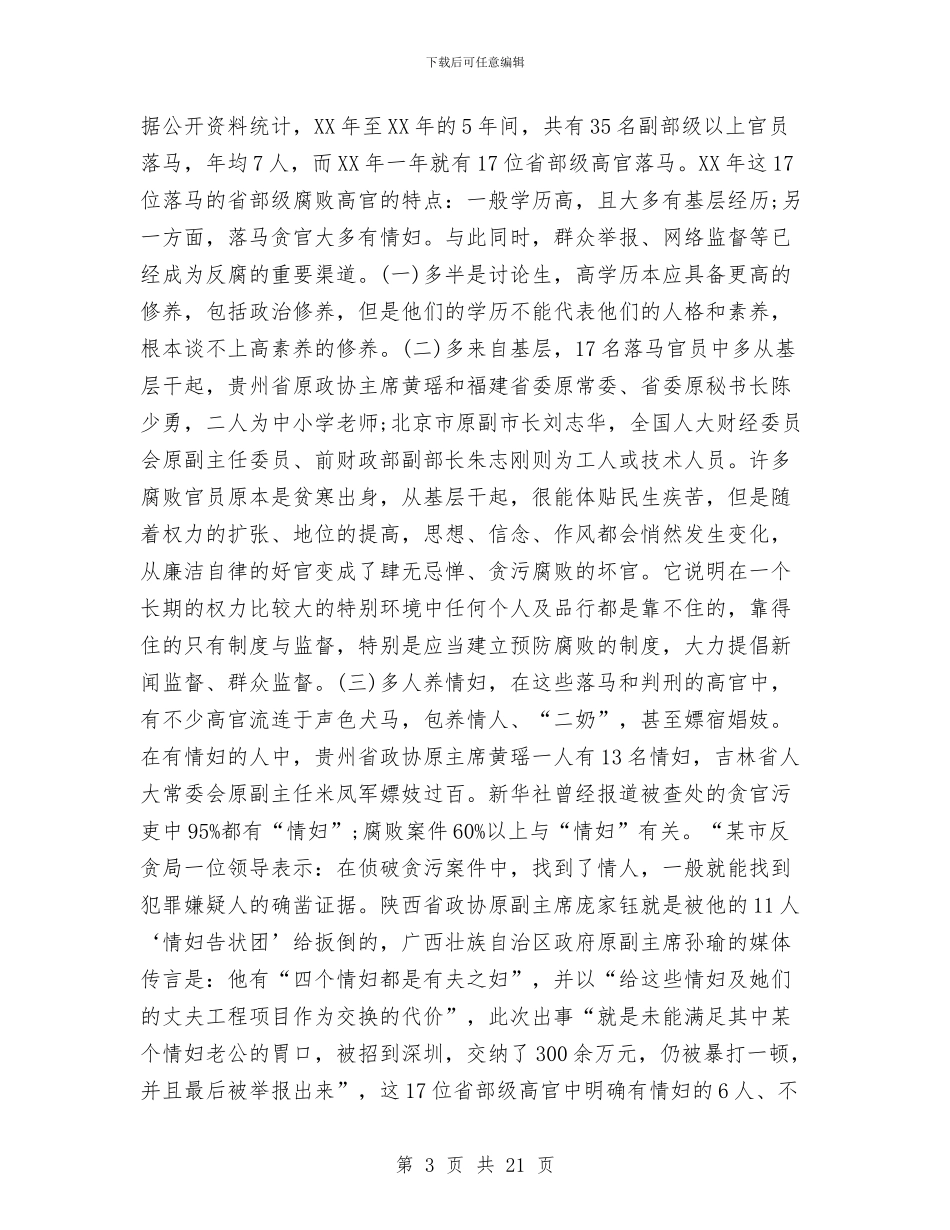 下载后可任意编辑

据公开资料统计，XX年至XX年的5年间，共有35名副部级以上官员落马，年均7人，而XX年一年就有17位省部级高官落马。XX年这17位落马的省部级腐败高官的特点：一般学历高，且大多有基层经历;另一方面，落马贪官大多有情妇。与此同时，群众举报、网络监督等已经成为反腐的重要渠道。(一)多半是讨论生，高学历本应具备更高的修养，包括政治修养，但是他们的学历不能代表他们的人格和素养，根本谈不上高素养的修养。(二)多来自基层，17名落马官员中多从基层干起，贵州省原政协主席黄瑶和福建省委原常委、省委原秘书长陈少勇，二人为中小学老师;北京市原副市长刘志华，全国人大财经委员会原副主任委员、前财政部副部长朱志刚则为工人或技术人员。许多腐败官员原本是贫寒出身，从基层干起，很能体贴民生疾苦，但是随着权力的扩张、地位的提高，思想、信念、作风都会悄然发生变化，从廉洁自律的好官变成了肆无忌惮、贪污腐败的坏官。它说明在一个长期的权力比较大的特别环境中任何个人及品行都是靠不住的，靠得住的只有制度与监督，特别是应当建立预防腐败的制度，大力提倡新闻监督、群众监督。(三)多人养情妇，在这些落马和判刑的高官中，有不少高官流连于声色犬马，包养情人、“二奶”，甚至嫖宿娼妓。在有情妇的人中，贵州省政协原主席黄瑶一人有13名情妇，吉林省人大常委会原副主任米凤军嫖妓过百。新华社曾经报道被查处的贪官污吏中95%都有“情妇”;腐败案件60%以上与“情妇”有关。“某市反贪局一位领导表示：在侦破贪污案件中，找到了情人，一般就能找到犯罪嫌疑人的确凿证据。陕西省政协原副主席庞家钰就是被他的11人‘情妇告状团’给扳倒的，广西壮族自治区政府原副主席孙瑜的媒体传言是：他有“四个情妇都是有夫之妇”，并以“给这些情妇及她们的丈夫工程项目作为交换的代价”，此次出事“就是未能满足其中某个情妇老公的胃口，被招到深圳，交纳了300余万元，仍被暴打一顿，并且最后被举报出来”，这17位省部级高官中明确有情妇的6人、不

第 3 页 共 21 页